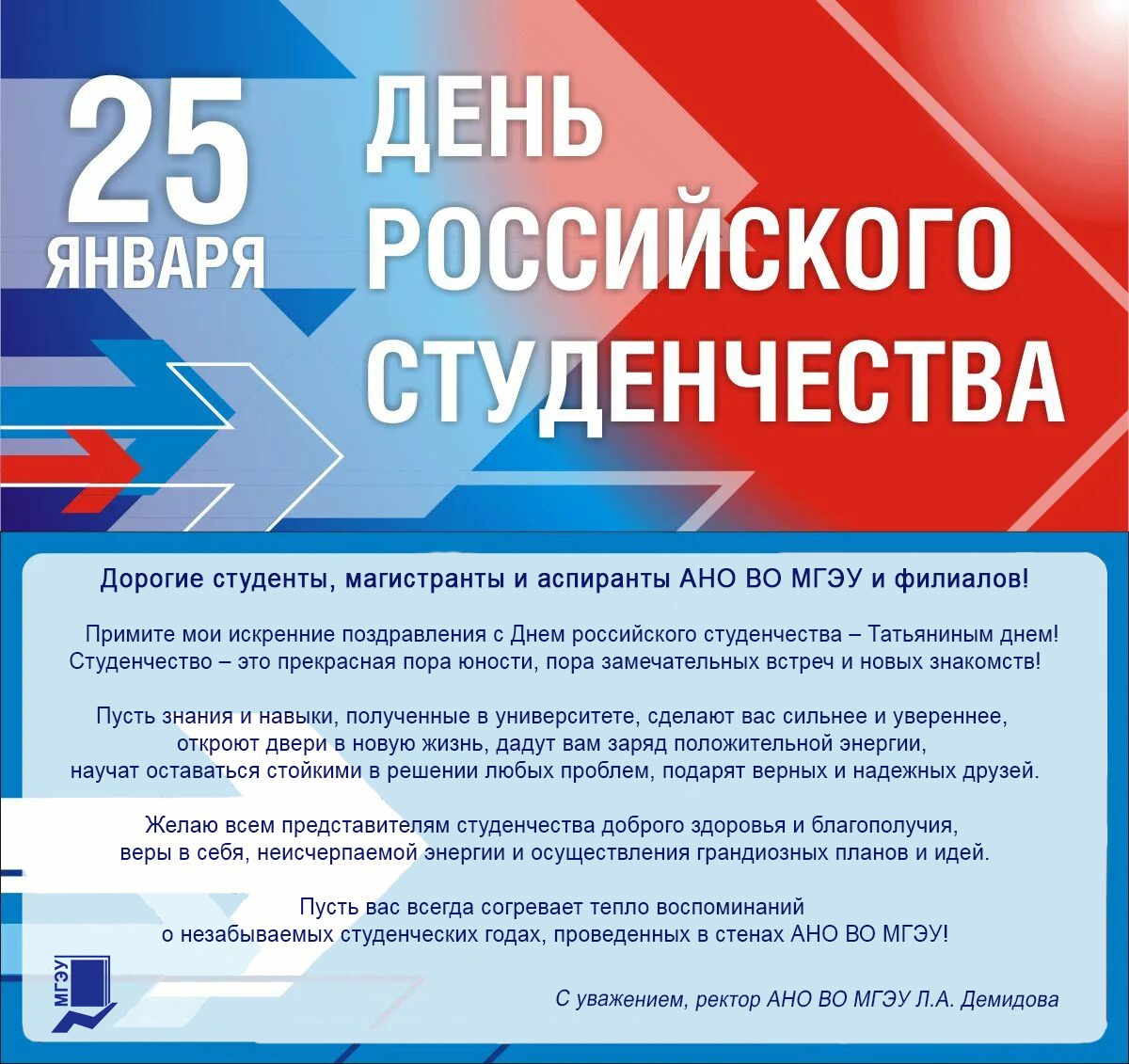 25 ЯНВАРЯ

ДЕНЬ РОССИЙСКОГО СТУДЕНЧЕСТВА

Дорогие студенты, магистранты и аспиранты АНО ВО МГЭУ и филиалов!

Примите мои искренние поздравления с Днем российского студенчества – Татьяниным днем! Студенчество – это прекрасная пора юности, пора замечательных встреч и новых знакомств!

Пусть знания и навыки, полученные в университете, сделают вас сильнее и увереннее, откроют двери в новую жизнь, дадут вам заряд положительной энергии, научат оставаться стойкими в решении любых проблем, подарят верных и надежных друзей.

Желаю всем представителям студенчества доброго здоровья и благополучия, веры в себя, неисчерпаемой энергии и осуществления грандиозных планов и идей.

Пусть вас всегда согревает тепло воспоминаний о незабываемых студенческих годах, проведенных в стенах АНО ВО МГЭУ!

МГЭУ

С уважением, ректор АНО ВО МГЭУ Л.А. Демидова